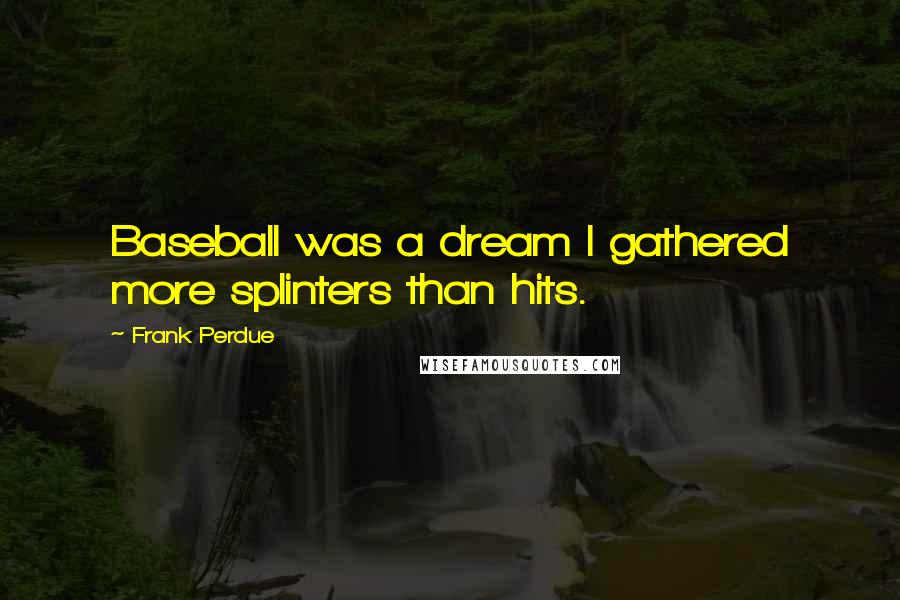 Baseball was a dream I gathered more splinters than hits.

~ Frank Perdue

WISEFAMOUSQUOTES.COM